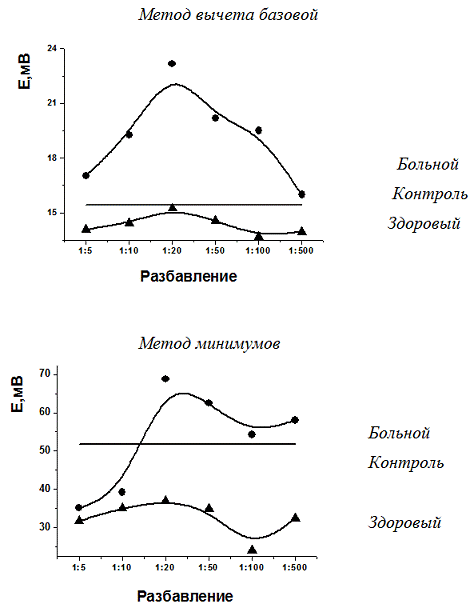 Метод вычета базовой

Е,мВ

24
21
18
15

1:5 1:10 1:20 1:50 1:100 1:500

Разбавление

Больной
Контроль
Здоровый

Метод минимумов

Е,мВ

70
60
50
40
30

1:5 1:10 1:20 1:50 1:100 1:500

Разбавление

Больной
Контроль
Здоровый